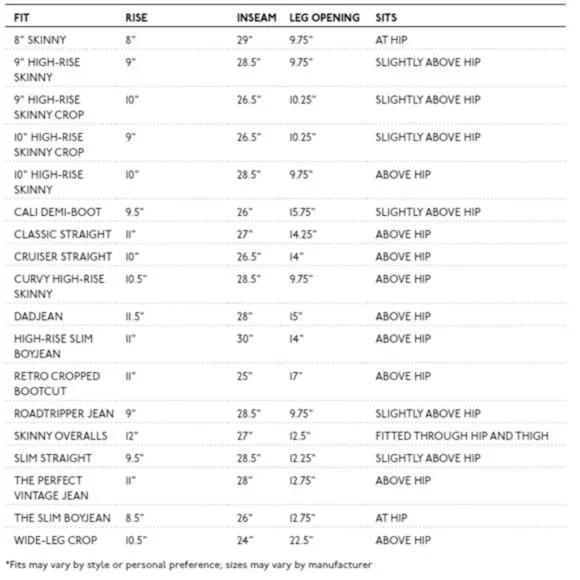 | FIT | RISE | INSEAM | LEG OPENING | SITS |
|---|---|---|---|---|
| 8" SKINNY | 8" | 29" | 9.75" | AT HIP |
| 9" HIGH-RISE SKINNY | 9" | 28.5" | 9.75" | SLIGHTLY ABOVE HIP |
| 9" HIGH-RISE SKINNY CROP | 10" | 26.5" | 10.25" | SLIGHTLY ABOVE HIP |
| 10" HIGH-RISE SKINNY CROP | 9" | 26.5" | 10.25" | SLIGHTLY ABOVE HIP |
| 10" HIGH-RISE SKINNY | 10" | 28.5" | 9.75" | ABOVE HIP |
| CALI DEMI-BOOT | 9.5" | 26" | 15.75" | SLIGHTLY ABOVE HIP |
| CLASSIC STRAIGHT | 11" | 27" | 14.25" | ABOVE HIP |
| CRUISER STRAIGHT | 10" | 26.5" | 14" | ABOVE HIP |
| CURVY HIGH-RISE SKINNY | 10.5" | 28.5" | 9.75" | ABOVE HIP |
| DADJEAN | 11.5" | 28" | 15" | ABOVE HIP |
| HIGH-RISE SLIM BOYJEAN | 11" | 30" | 14" | ABOVE HIP |
| RETRO CROPPED BOOTCUT | 11" | 25" | 17" | ABOVE HIP |
| ROADTRIPPER JEAN | 9" | 28.5" | 9.75" | SLIGHTLY ABOVE HIP |
| SKINNY OVERALLS | 12" | 27" | 12.5" | FITTED THROUGH HIP AND THIGH |
| SLIM STRAIGHT | 9.5" | 28.5" | 12.25" | SLIGHTLY ABOVE HIP |
| THE PERFECT VINTAGE JEAN | 11" | 28" | 12.75" | ABOVE HIP |
| THE SLIM BOYJEAN | 8.5" | 26" | 12.75" | AT HIP |
| WIDE-LEG CROP | 10.5" | 24" | 22.5" | ABOVE HIP |

*Fits may vary by style or personal preference; sizes may vary by manufacturer